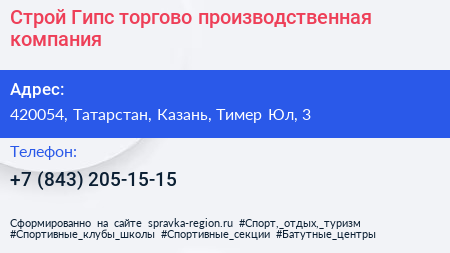 Строй Гипс торгово производственная компания

Адрес:
420054, Татарстан, Казань, Тимер Юл, 3

Телефон:
+7 (843) 205-15-15

Сформированно на сайте spravka-region.ru #Спорт,_отдых,_туризм #Спортивные_клубы_школы #Спортивные_секции #Батутные_центры